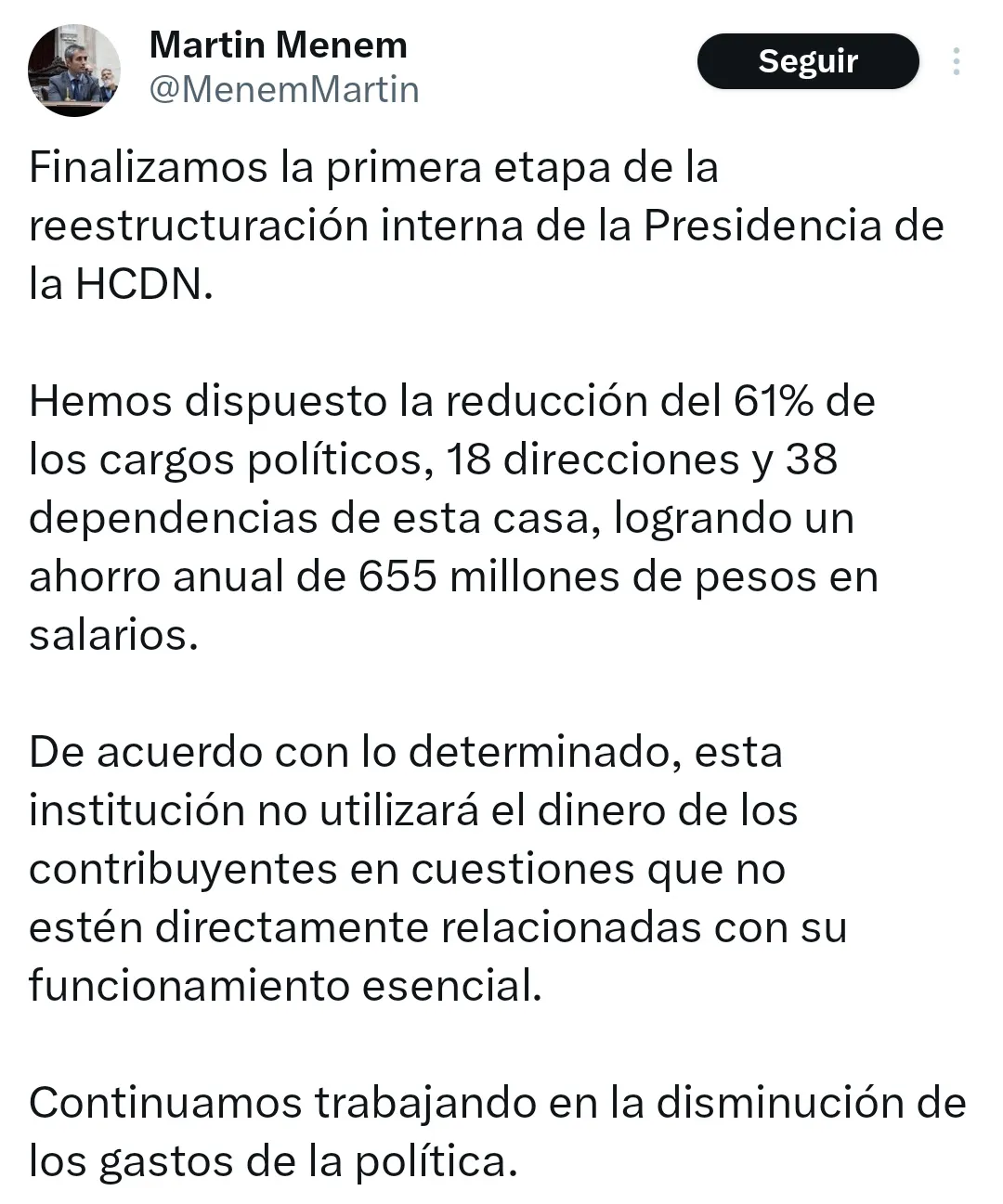 Martin Menem
@MenemMartin

Seguir

Finalizamos la primera etapa de la reestructuración interna de la Presidencia de la HCDN.

Hemos dispuesto la reducción del 61% de los cargos políticos, 18 direcciones y 38 dependencias de esta casa, logrando un ahorro anual de 655 millones de pesos en salarios.

De acuerdo con lo determinado, esta institución no utilizará el dinero de los contribuyentes en cuestiones que no estén directamente relacionadas con su funcionamiento esencial.

Continuamos trabajando en la disminución de los gastos de la política.